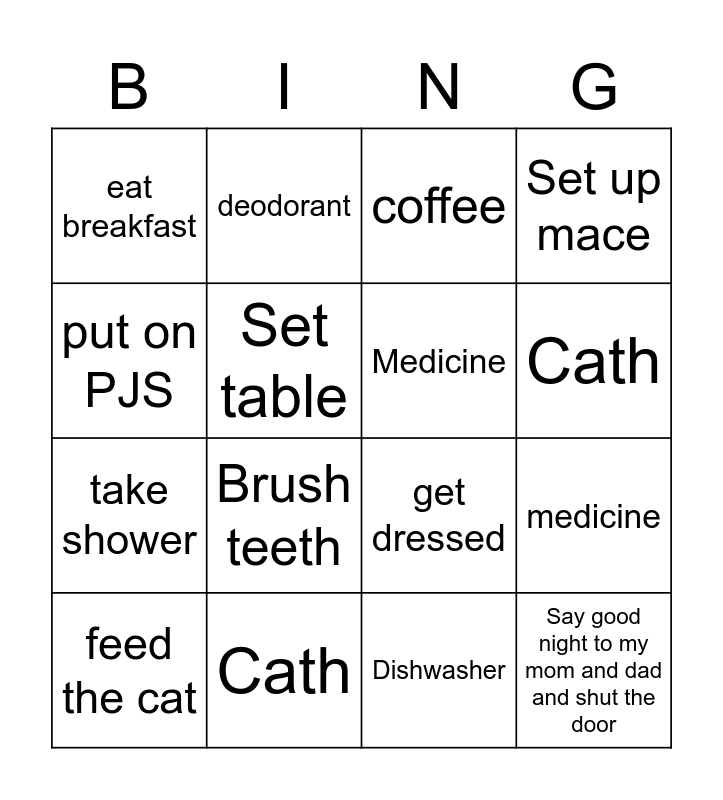 | B | I | N | G |
|---|---|---|---|
| eat breakfast | deodorant | coffee | Set up mace |
| put on PJS | Set table | Medicine | Cath |
| take shower | Brush teeth | get dressed | medicine |
| feed the cat | Cath | Dishwasher | Say good night to my mom and dad and shut the door |